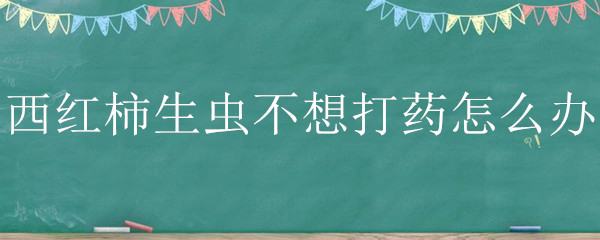 西红柿生虫不想打药怎么办